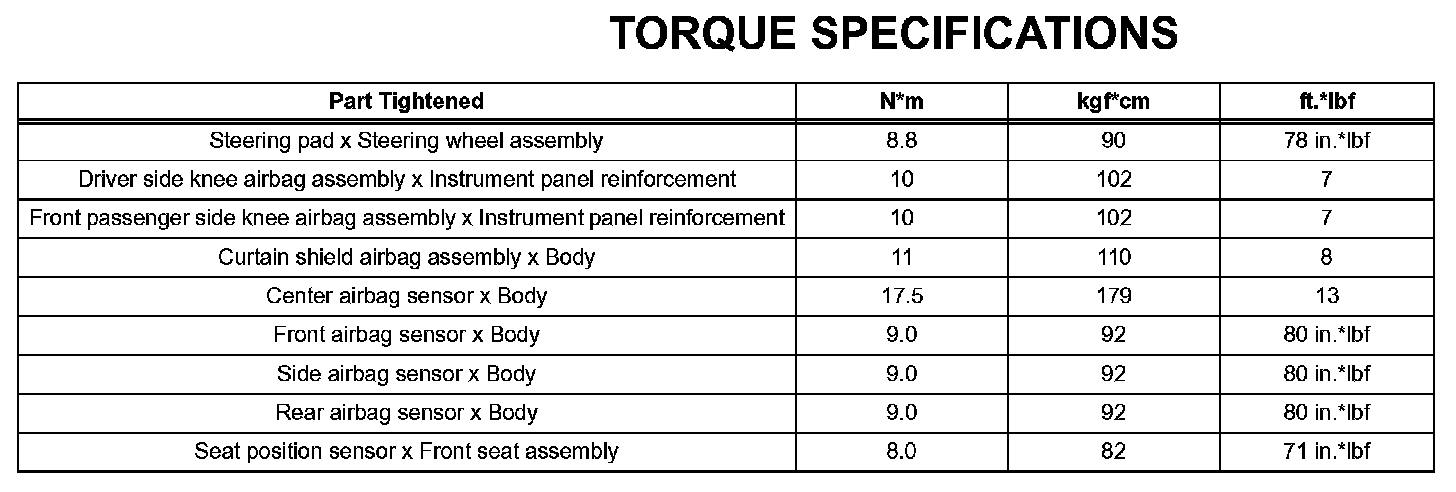 TORQUE SPECIFICATIONS

| Part Tightened | N*m | kgf*cm | ft.*lbf |
|---|---|---|---|
| Steering pad x Steering wheel assembly | 8.8 | 90 | 78 in.*lbf |
| Driver side knee airbag assembly x Instrument panel reinforcement | 10 | 102 | 7 |
| Front passenger side knee airbag assembly x Instrument panel reinforcement | 10 | 102 | 7 |
| Curtain shield airbag assembly x Body | 11 | 110 | 8 |
| Center airbag sensor x Body | 17.5 | 179 | 13 |
| Front airbag sensor x Body | 9.0 | 92 | 80 in.*lbf |
| Side airbag sensor x Body | 9.0 | 92 | 80 in.*lbf |
| Rear airbag sensor x Body | 9.0 | 92 | 80 in.*lbf |
| Seat position sensor x Front seat assembly | 8.0 | 82 | 71 in.*lbf |